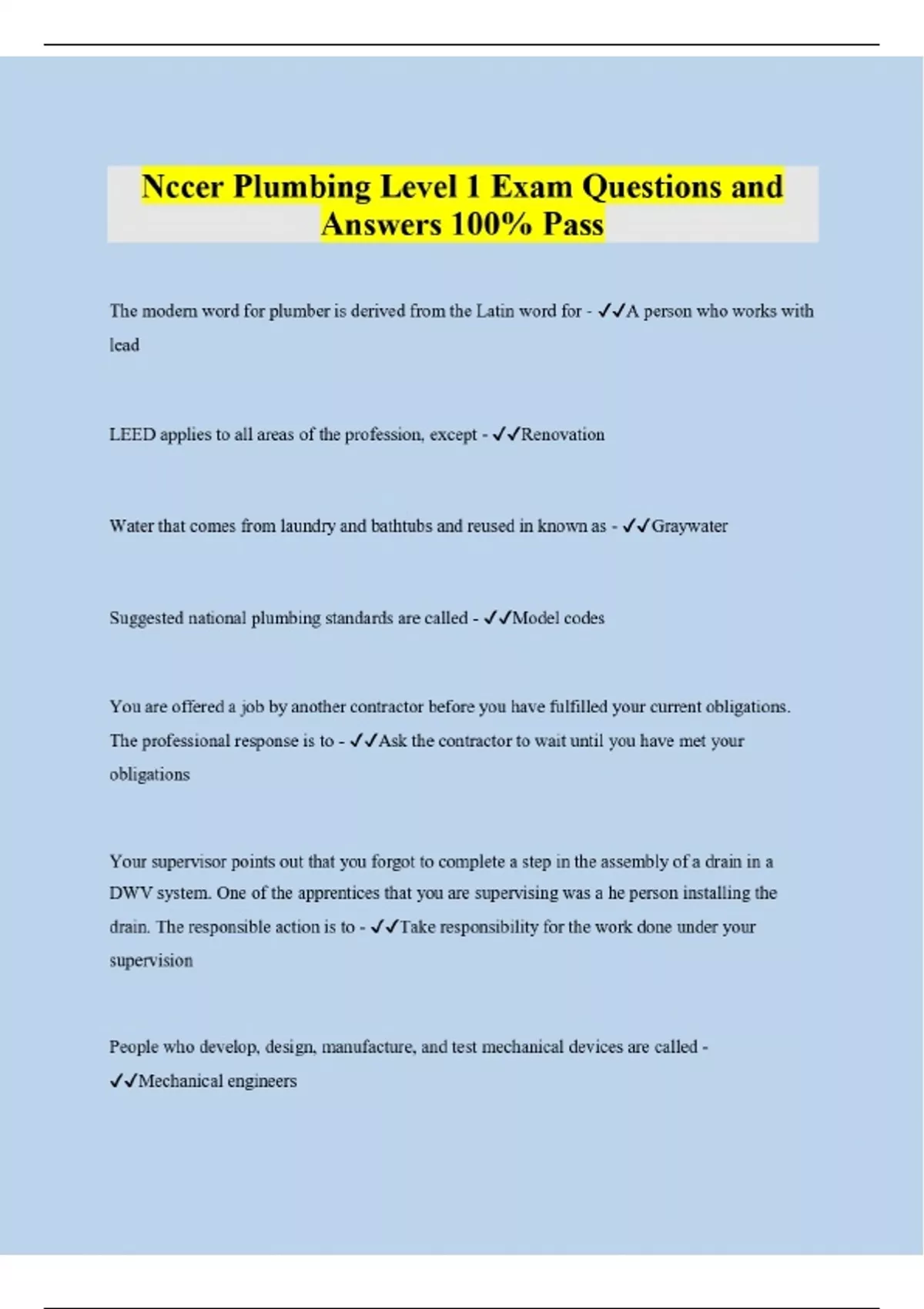 Nccer Plumbing Level 1 Exam Questions and Answers 100% Pass

The modern word for plumber is derived from the Latin word for - ✓✓A person who works with lead

LEED applies to all areas of the profession, except - ✓✓Renovation

Water that comes from laundry and bathtubs and reused in known as - ✓✓Graywater

Suggested national plumbing standards are called - ✓✓Model codes

You are offered a job by another contractor before you have fulfilled your current obligations. The professional response is to - ✓✓Ask the contractor to wait until you have met your obligations

Your supervisor points out that you forgot to complete a step in the assembly of a drain in a DWV system. One of the apprentices that you are supervising was a he person installing the drain. The responsible action is to - ✓✓Take responsibility for the work done under your supervision

People who develop, design, manufacture, and test mechanical devices are called - ✓✓Mechanical engineers